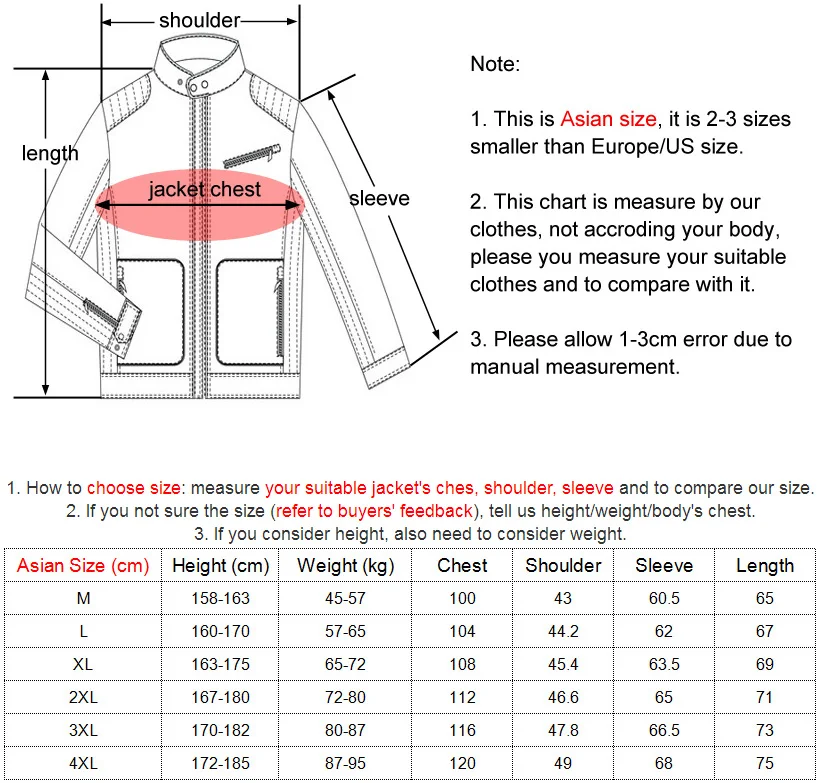 shoulder

length

jacket chest

sleeve

Note:

1. This is Asian size, it is 2-3 sizes smaller than Europe/US size.

2. This chart is measure by our clothes, not accroding your body, please you measure your suitable clothes and to compare with it.

3. Please allow 1-3cm error due to manual measurement.

1. How to choose size: measure your suitable jacket's ches, shoulder, sleeve and to compare our size.
2. If you not sure the size (refer to buyers' feedback), tell us height/weight/body's chest.
3. If you consider height, also need to consider weight.

| Asian Size (cm) | Height (cm) | Weight (kg) | Chest | Shoulder | Sleeve | Length |
|---|---|---|---|---|---|---|
| M | 158-163 | 45-57 | 100 | 43 | 60.5 | 65 |
| L | 160-170 | 57-65 | 104 | 44.2 | 62 | 67 |
| XL | 163-175 | 65-72 | 108 | 45.4 | 63.5 | 69 |
| 2XL | 167-180 | 72-80 | 112 | 46.6 | 65 | 71 |
| 3XL | 170-182 | 80-87 | 116 | 47.8 | 66.5 | 73 |
| 4XL | 172-185 | 87-95 | 120 | 49 | 68 | 75 |